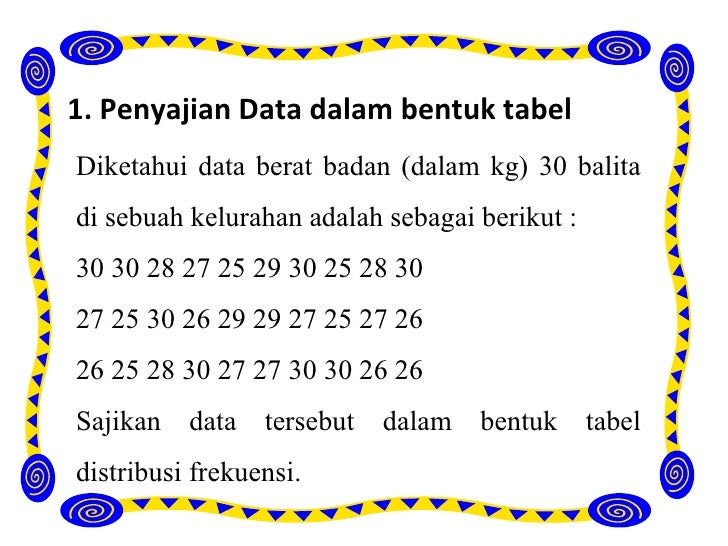 1. Penyajian Data dalam bentuk tabel

Diketahui data berat badan (dalam kg) 30 balita di sebuah kelurahan adalah sebagai berikut :

30 30 28 27 25 29 30 25 28 30

27 25 30 26 29 29 27 25 27 26

26 25 28 30 27 27 30 30 26 26

Sajikan data tersebut dalam bentuk tabel distribusi frekuensi.